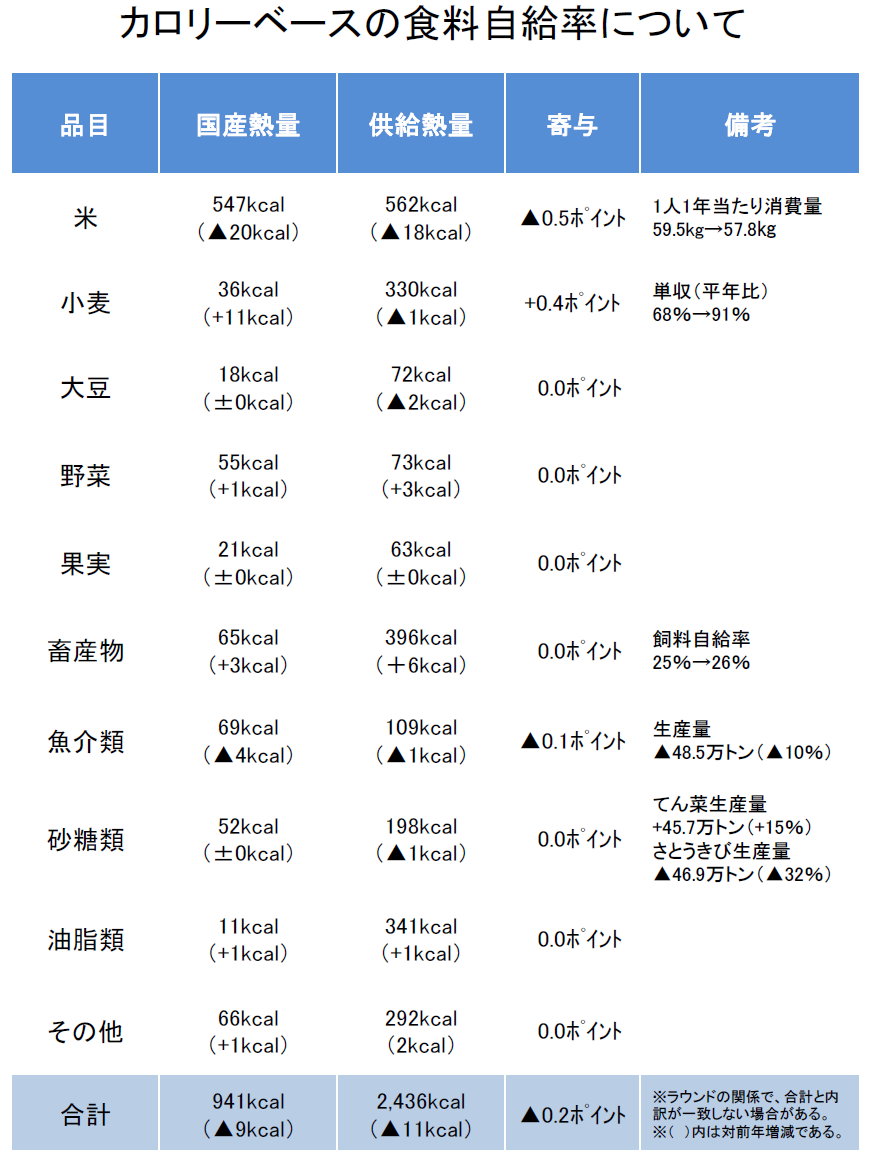 カロリーベースの食料自給率について

| 品目 | 国産熱量 | 供給熱量 | 寄与 | 備考 |
|---|---|---|---|---|
| 米 | 547kcal （▲20kcal） | 562kcal （▲18kcal） | ▲0.5ポイント | 1人1年当たり消費量 59.5kg→57.8kg |
| 小麦 | 36kcal （+11kcal） | 330kcal （▲1kcal） | +0.4ポイント | 単収（平年比） 68%→91% |
| 大豆 | 18kcal （±0kcal） | 72kcal （▲2kcal） | 0.0ポイント | |
| 野菜 | 55kcal （+1kcal） | 73kcal （+3kcal） | 0.0ポイント | |
| 果実 | 21kcal （±0kcal） | 63kcal （±0kcal） | 0.0ポイント | |
| 畜産物 | 65kcal （+3kcal） | 396kcal （＋6kcal） | 0.0ポイント | 飼料自給率 25%→26% |
| 魚介類 | 69kcal （▲4kcal） | 109kcal （▲1kcal） | ▲0.1ポイント | 生産量 ▲48.5万トン（▲10%） |
| 砂糖類 | 52kcal （±0kcal） | 198kcal （▲1kcal） | 0.0ポイント | てん菜生産量 +45.7万トン（+15%） さとうきび生産量 ▲46.9万トン（▲32%） |
| 油脂類 | 11kcal （+1kcal） | 341kcal （+1kcal） | 0.0ポイント | |
| その他 | 66kcal （+1kcal） | 292kcal （2kcal） | 0.0ポイント | |
| 合計 | 941kcal （▲9kcal） | 2,436kcal （▲11kcal） | ▲0.2ポイント | ※ラウンドの関係で、合計と内訳が一致しない場合がある。 ※（ ）内は対前年増減である。 |